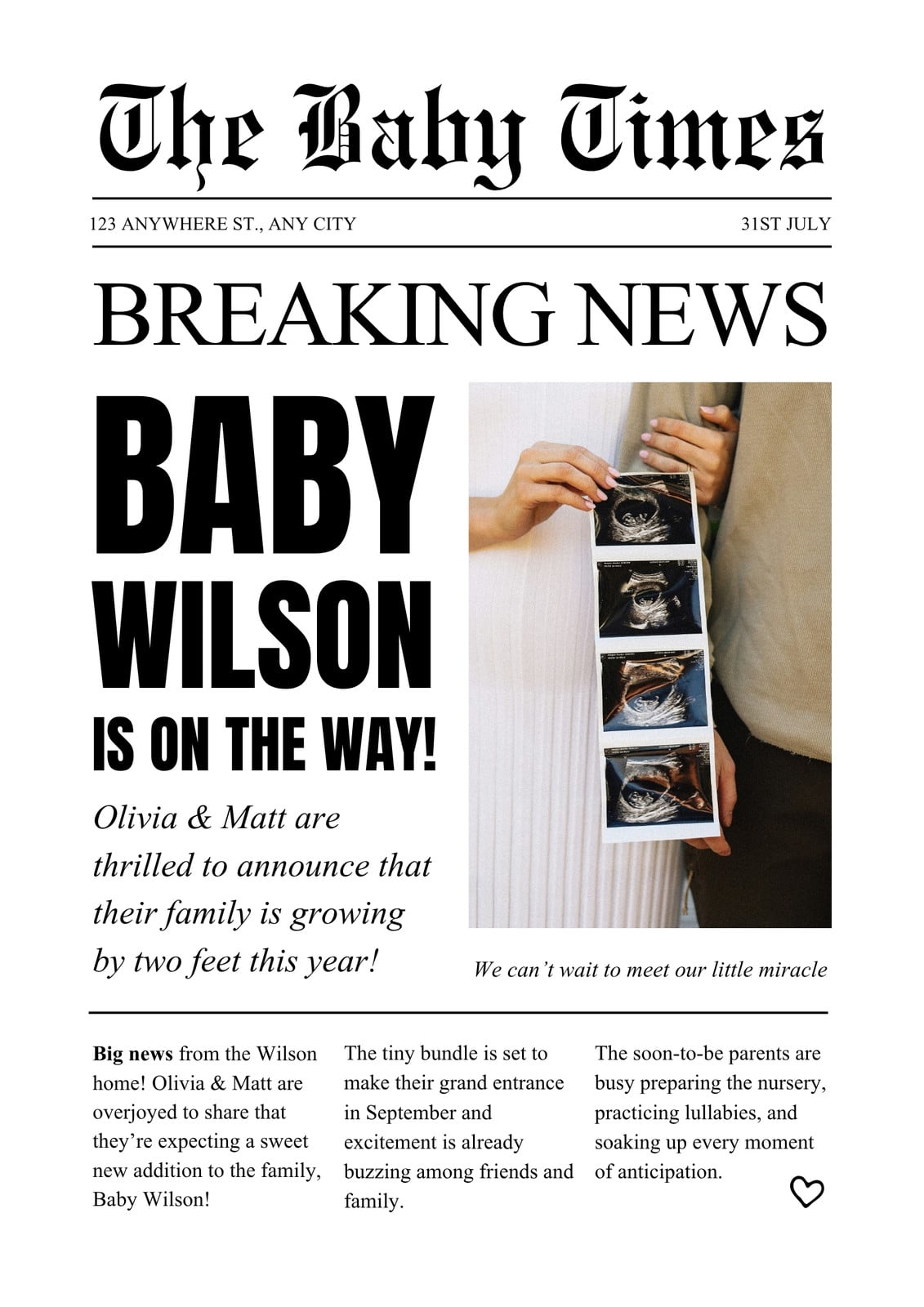 The Baby Times

123 ANYWHERE ST., ANY CITY

31ST JULY

BREAKING NEWS

BABY
WILSON
IS ON THE WAY!

Olivia & Matt are thrilled to announce that their family is growing by two feet this year!

We can't wait to meet our little miracle

Big news from the Wilson home! Olivia & Matt are overjoyed to share that they're expecting a sweet new addition to the family, Baby Wilson!

The tiny bundle is set to make their grand entrance in September and excitement is already buzzing among friends and family.

The soon-to-be parents are busy preparing the nursery, practicing lullabies, and soaking up every moment of anticipation.